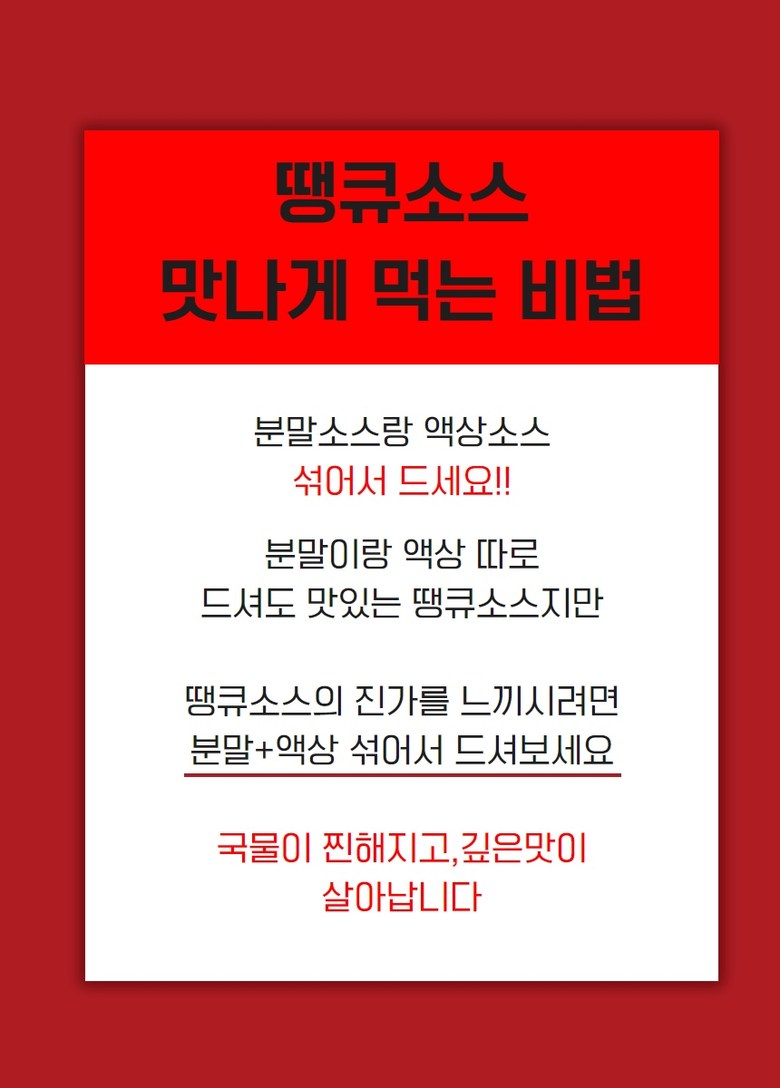 땡큐소스
맛나게 먹는 비법

분말소스랑 액상소스
섞어서 드세요!!

분말이랑 액상 따로
드셔도 맛있는 땡큐소스지만

땡큐소스의 진가를 느끼시려면
분말+액상 섞어서 드셔보세요

국물이 찐해지고,깊은맛이
살아납니다